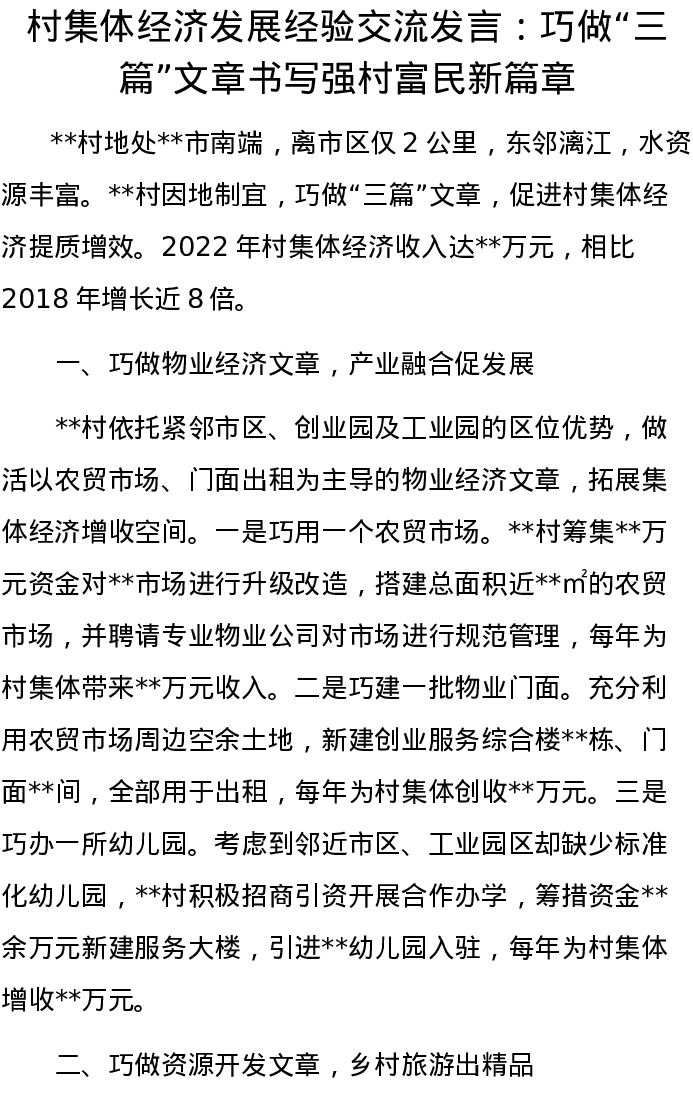 村集体经济发展经验交流发言：巧做“三篇”文章书写强村富民新篇章

**村地处**市南端，离市区仅 2 公里，东邻漓江，水资源丰富。**村因地制宜，巧做“三篇”文章，促进村集体经济提质增效。2022 年村集体经济收入达**万元，相比 2018 年增长近 8 倍。

一、巧做物业经济文章，产业融合促发展

**村依托紧邻市区、创业园及工业园的区位优势，做活以农贸市场、门面出租为主导的物业经济文章，拓展集体经济增收空间。一是巧用一个农贸市场。**村筹集**万元资金对**市场进行升级改造，搭建总面积近**㎡的农贸市场，并聘请专业物业公司对市场进行规范管理，每年为村集体带来**万元收入。二是巧建一批物业门面。充分利用农贸市场周边空余土地，新建创业服务综合楼**栋、门面**间，全部用于出租，每年为村集体创收**万元。三是巧办一所幼儿园。考虑到邻近市区、工业园区却缺少标准化幼儿园，**村积极招商引资开展合作办学，筹措资金**余万元新建服务大楼，引进**幼儿园入驻，每年为村集体增收**万元。

二、巧做资源开发文章，乡村旅游出精品